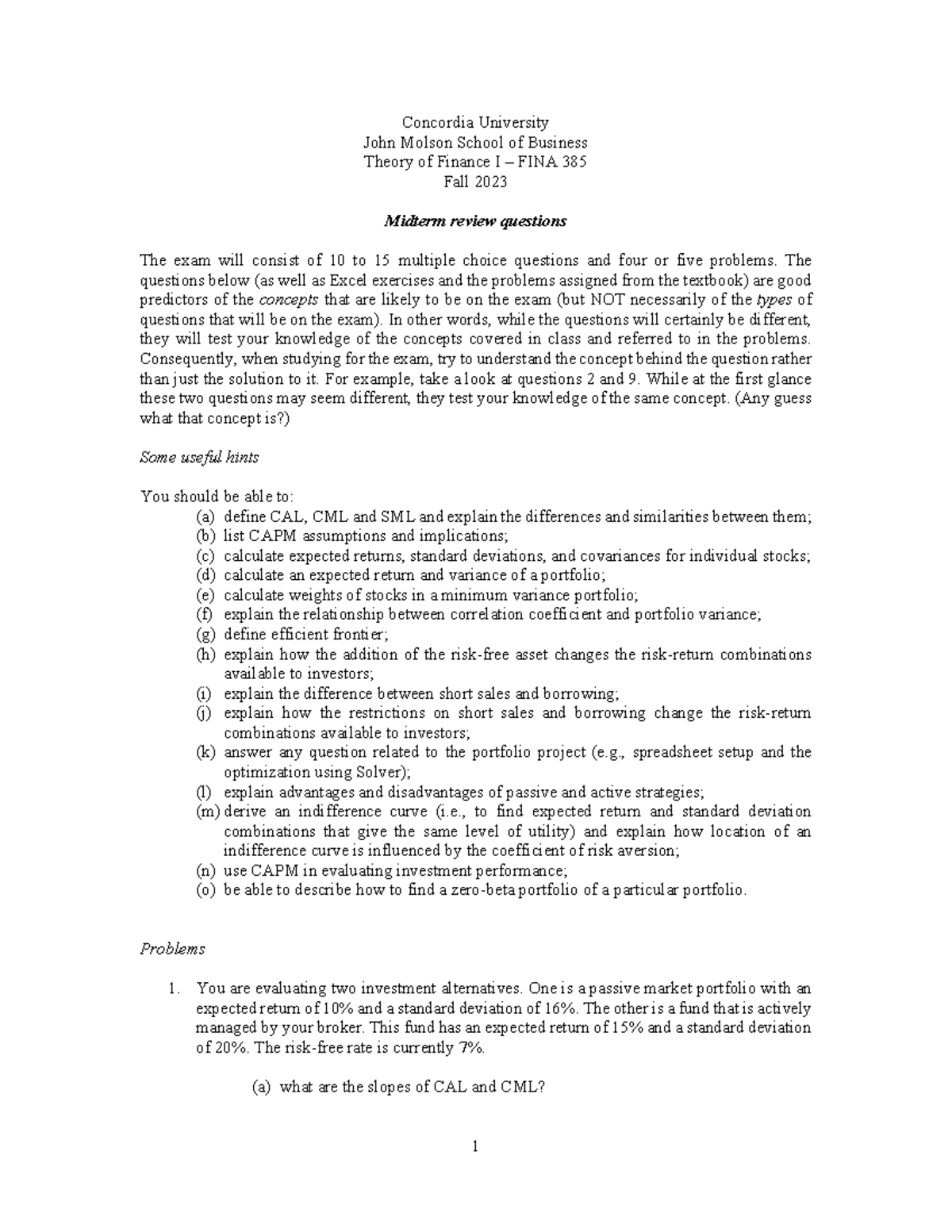 Concordia University
John Molson School of Business
Theory of Finance I – FINA 385
Fall 2023

Midterm review questions

The exam will consist of 10 to 15 multiple choice questions and four or five problems. The questions below (as well as Excel exercises and the problems assigned from the textbook) are good predictors of the concepts that are likely to be on the exam (but NOT necessarily of the types of questions that will be on the exam). In other words, while the questions will certainly be different, they will test your knowledge of the concepts covered in class and referred to in the problems. Consequently, when studying for the exam, try to understand the concept behind the question rather than just the solution to it. For example, take a look at questions 2 and 9. While at the first glance these two questions may seem different, they test your knowledge of the same concept. (Any guess what that concept is?)

Some useful hints

You should be able to:
(a) define CAL, CML and SML and explain the differences and similarities between them;
(b) list CAPM assumptions and implications;
(c) calculate expected returns, standard deviations, and covariances for individual stocks;
(d) calculate an expected return and variance of a portfolio;
(e) calculate weights of stocks in a minimum variance portfolio;
(f) explain the relationship between correlation coefficient and portfolio variance;
(g) define efficient frontier;
(h) explain how the addition of the risk-free asset changes the risk-return combinations available to investors;
(i) explain the difference between short sales and borrowing;
(j) explain how the restrictions on short sales and borrowing change the risk-return combinations available to investors;
(k) answer any question related to the portfolio project (e.g., spreadsheet setup and the optimization using Solver);
(l) explain advantages and disadvantages of passive and active strategies;
(m) derive an indifference curve (i.e., to find expected return and standard deviation combinations that give the same level of utility) and explain how location of an indifference curve is influenced by the coefficient of risk aversion;
(n) use CAPM in evaluating investment performance;
(o) be able to describe how to find a zero-beta portfolio of a particular portfolio.

Problems

1. You are evaluating two investment alternatives. One is a passive market portfolio with an expected return of 10% and a standard deviation of 16%. The other is a fund that is actively managed by your broker. This fund has an expected return of 15% and a standard deviation of 20%. The risk-free rate is currently 7%.

(a) what are the slopes of CAL and CML?

1